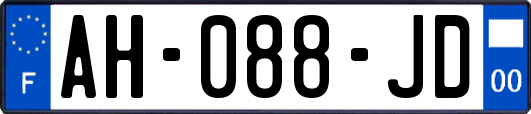 F
AH-088-JD
00